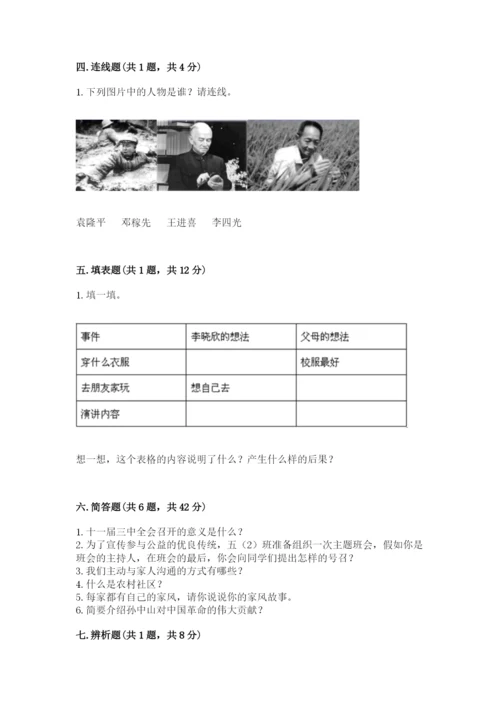 四. 连线题（共 1 题，共 4 分）

1. 下列图片中的人物是谁？请连线。

袁隆平　邓稼先　王进喜　李四光

五. 填表题（共 1 题，共 12 分）

1. 填一填。

| 事件 | 李晓欣的想法 | 父母的想法 |
|---|---|---|
| 穿什么衣服 |  | 校服最好 |
| 去朋友家玩 | 想自己去 |  |
| 演讲内容 |  |  |

想一想，这个表格的内容说明了什么？产生什么样的后果？

六. 简答题（共 6 题，共 42 分）

1. 十一届三中全会召开的意义是什么？
2. 为了宣传参与公益的优良传统，五（2）班准备组织一次主题班会，假如你是班会的主持人，在班会的最后，你会向同学们提出怎样的号召？
3. 我们主动与家人沟通的方式有哪些？
4. 什么是农村社区？
5. 每家都有自己的家风，请你说说你的家风故事。
6. 简要介绍孙中山对中国革命的伟大贡献？

七. 辨析题（共 1 题，共 8 分）